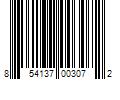 8 54137 00307 2